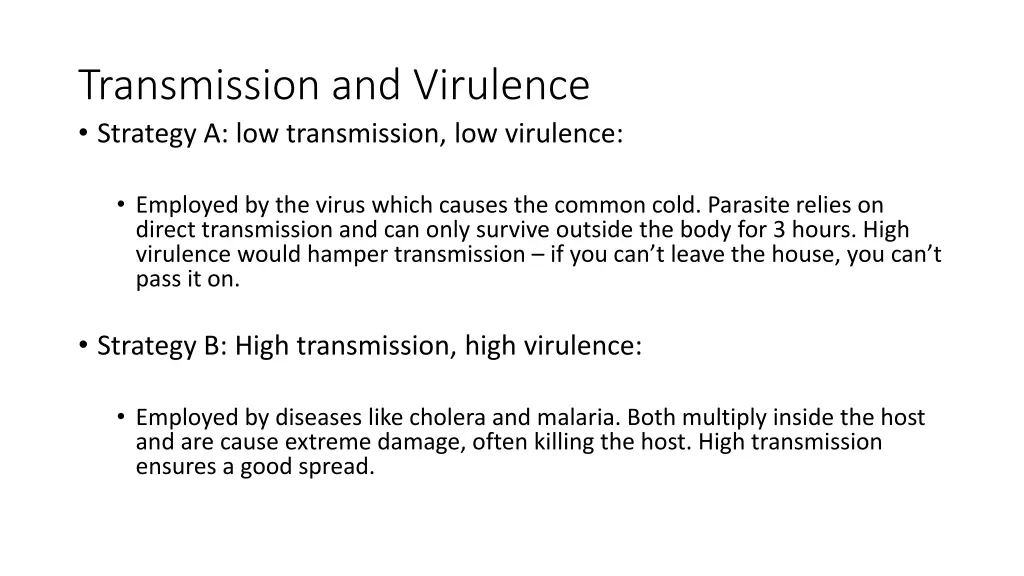 Transmission and Virulence

• Strategy A: low transmission, low virulence:

• Employed by the virus which causes the common cold. Parasite relies on direct transmission and can only survive outside the body for 3 hours. High virulence would hamper transmission – if you can’t leave the house, you can’t pass it on.

• Strategy B: High transmission, high virulence:

• Employed by diseases like cholera and malaria. Both multiply inside the host and are cause extreme damage, often killing the host. High transmission ensures a good spread.